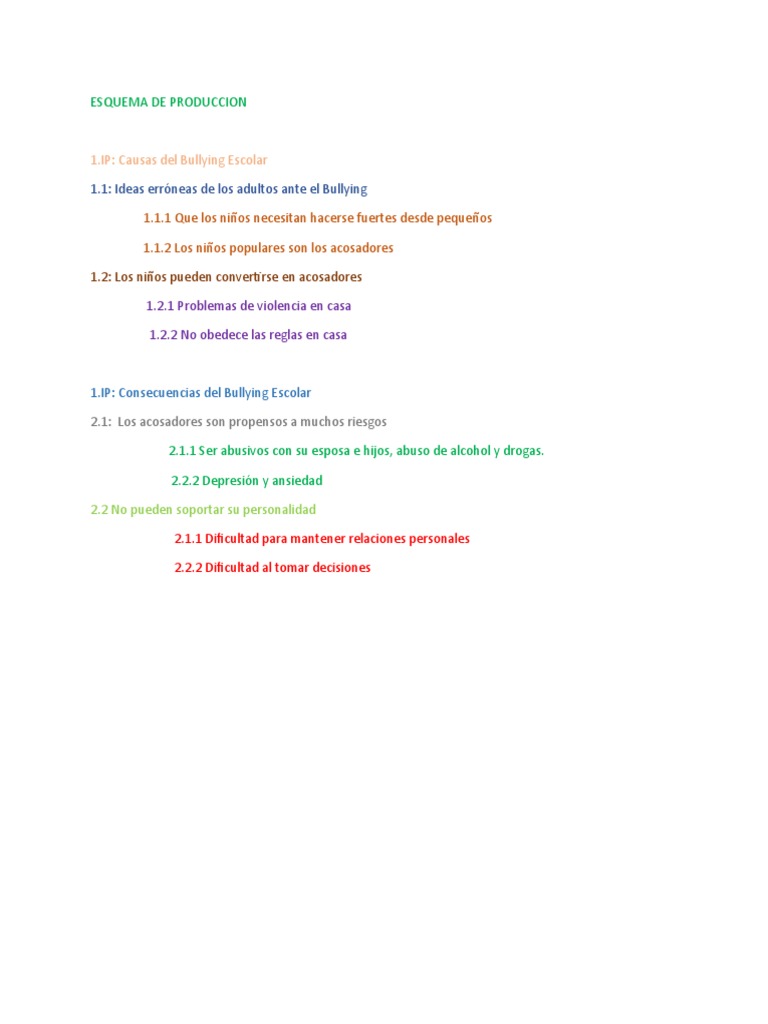 ESQUEMA DE PRODUCCION

1.IP: Causas del Bullying Escolar

1.1: Ideas erróneas de los adultos ante el Bullying

1.1.1 Que los niños necesitan hacerse fuertes desde pequeños

1.1.2 Los niños populares son los acosadores

1.2: Los niños pueden convertirse en acosadores

1.2.1 Problemas de violencia en casa

1.2.2 No obedece las reglas en casa

1.IP: Consecuencias del Bullying Escolar

2.1: Los acosadores son propensos a muchos riesgos

2.1.1 Ser abusivos con su esposa e hijos, abuso de alcohol y drogas.

2.2.2 Depresión y ansiedad

2.2 No pueden soportar su personalidad

2.1.1 Dificultad para mantener relaciones personales

2.2.2 Dificultad al tomar decisiones